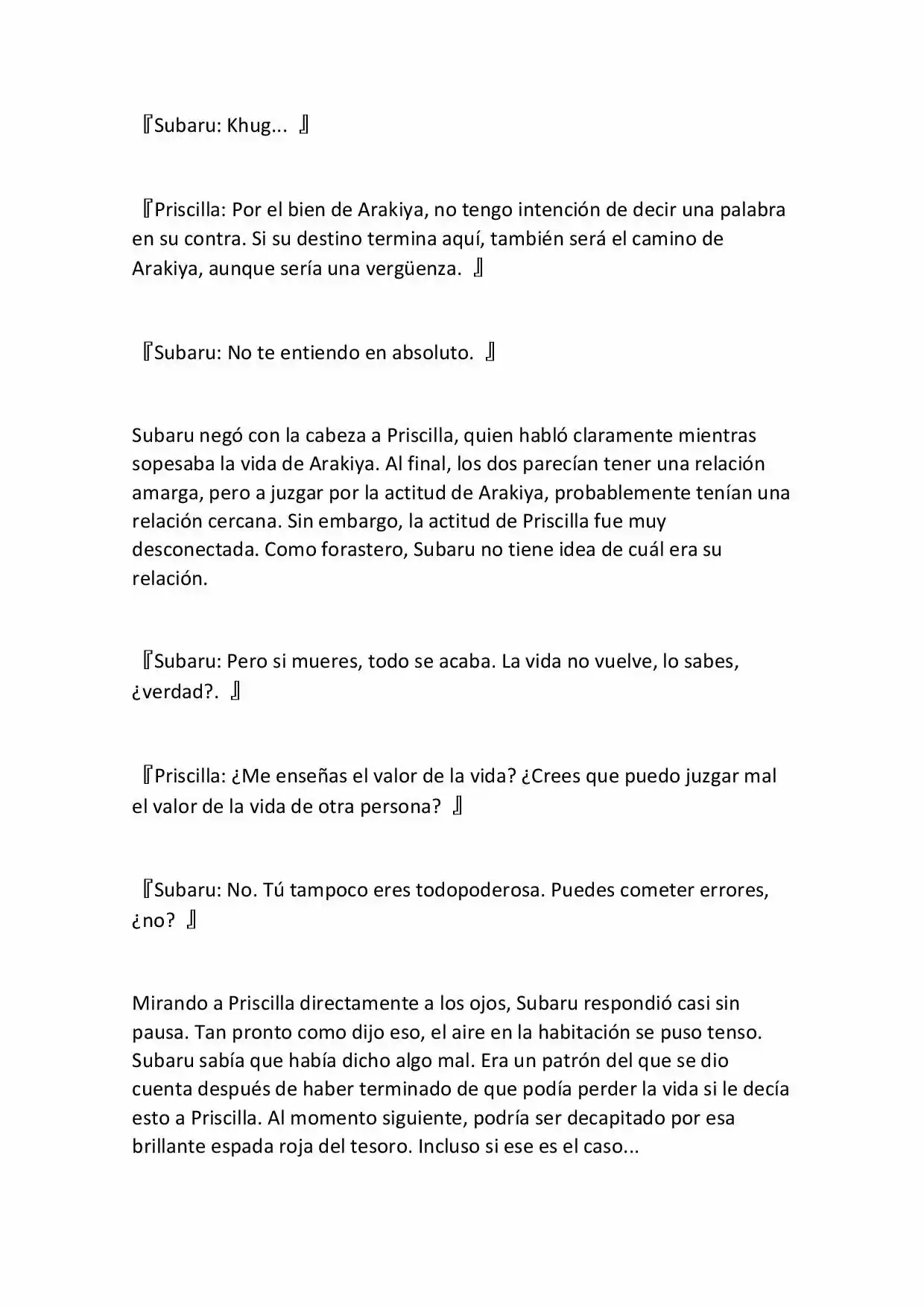 『Subaru: Khug... 』

『Priscilla: Por el bien de Arakiya, no tengo intención de decir una palabra en su contra. Si su destino termina aquí, también será el camino de Arakiya, aunque sería una vergüenza. 』

『Subaru: No te entiendo en absoluto. 』

Subaru negó con la cabeza a Priscilla, quien habló claramente mientras sopesaba la vida de Arakiya. Al final, los dos parecían tener una relación amarga, pero a juzgar por la actitud de Arakiya, probablemente tenían una relación cercana. Sin embargo, la actitud de Priscilla fue muy desconectada. Como forastero, Subaru no tiene idea de cuál era su relación.

『Subaru: Pero si mueres, todo se acaba. La vida no vuelve, lo sabes, ¿verdad?. 』

『Priscilla: ¿Me enseñas el valor de la vida? ¿Crees que puedo juzgar mal el valor de la vida de otra persona? 』

『Subaru: No. Tú tampoco eres todopoderosa. Puedes cometer errores, ¿no? 』

Mirando a Priscilla directamente a los ojos, Subaru respondió casi sin pausa. Tan pronto como dijo eso, el aire en la habitación se puso tenso. Subaru sabía que había dicho algo mal. Era un patrón del que se dio cuenta después de haber terminado de que podía perder la vida si le decía esto a Priscilla. Al momento siguiente, podría ser decapitado por esa brillante espada roja del tesoro. Incluso si ese es el caso...